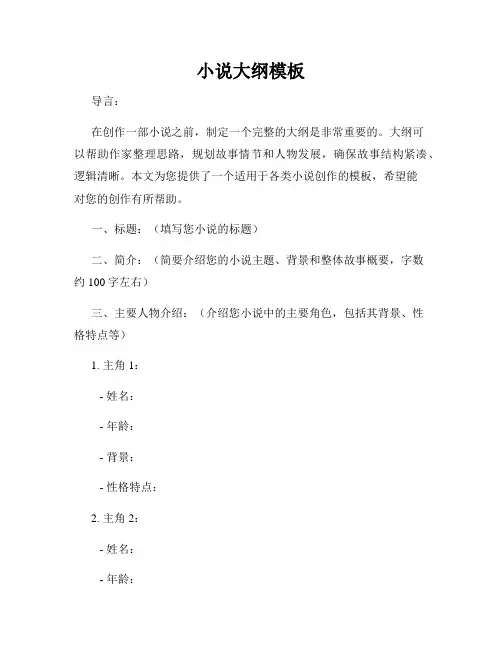 小说大纲模板

导言：

在创作一部小说之前，制定一个完整的大纲是非常重要的。大纲可以帮助作家整理思路，规划故事情节和人物发展，确保故事结构紧凑、逻辑清晰。本文为您提供了一个适用于各类小说创作的模板，希望能对您的创作有所帮助。

一、标题：（填写您小说的标题）

二、简介：（简要介绍您的小说主题、背景和整体故事概要，字数约 100 字左右）

三、主要人物介绍：（介绍您小说中的主要角色，包括其背景、性格特点等）

1. 主角 1：

- 姓名：

- 年龄：

- 背景：

- 性格特点：

2. 主角 2：

- 姓名：

- 年龄：